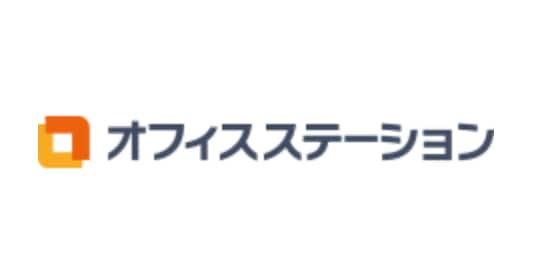 オフィスステーション